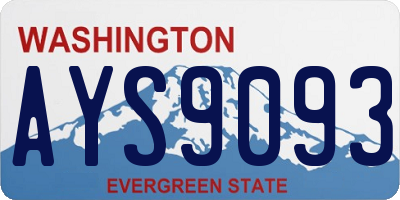 WASHINGTON
AYS9093
EVERGREEN STATE